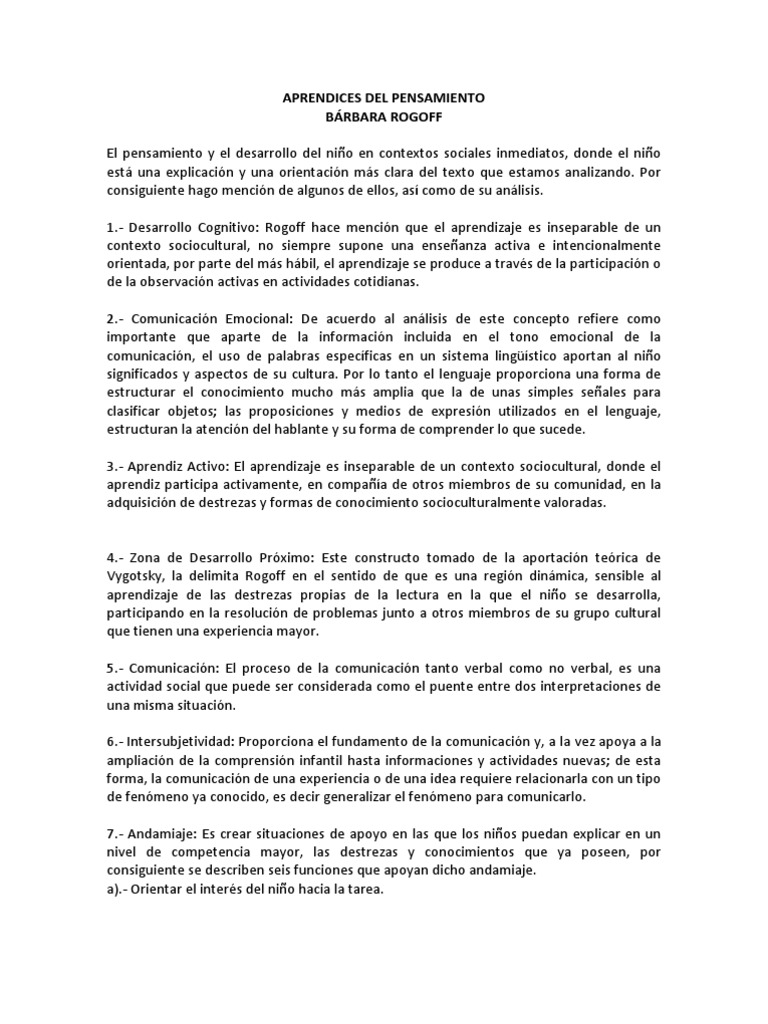 APRENDICES DEL PENSAMIENTO
BÁRBARA ROGOFF

El pensamiento y el desarrollo del niño en contextos sociales inmediatos, donde el niño está una explicación y una orientación más clara del texto que estamos analizando. Por consiguiente hago mención de algunos de ellos, así como de su análisis.

1.- Desarrollo Cognitivo: Rogoff hace mención que el aprendizaje es inseparable de un contexto sociocultural, no siempre supone una enseñanza activa e intencionalmente orientada, por parte del más hábil, el aprendizaje se produce a través de la participación o de la observación activas en actividades cotidianas.

2.- Comunicación Emocional: De acuerdo al análisis de este concepto refiere como importante que aparte de la información incluida en el tono emocional de la comunicación, el uso de palabras específicas en un sistema lingüístico aportan al niño significados y aspectos de su cultura. Por lo tanto el lenguaje proporciona una forma de estructurar el conocimiento mucho más amplia que la de unas simples señales para clasificar objetos; las proposiciones y medios de expresión utilizados en el lenguaje, estructuran la atención del hablante y su forma de comprender lo que sucede.

3.- Aprendiz Activo: El aprendizaje es inseparable de un contexto sociocultural, donde el aprendiz participa activamente, en compañía de otros miembros de su comunidad, en la adquisición de destrezas y formas de conocimiento socioculturalmente valoradas.

4.- Zona de Desarrollo Próximo: Este constructo tomado de la aportación teórica de Vygotsky, la delimita Rogoff en el sentido de que es una región dinámica, sensible al aprendizaje de las destrezas propias de la lectura en la que el niño se desarrolla, participando en la resolución de problemas junto a otros miembros de su grupo cultural que tienen una experiencia mayor.

5.- Comunicación: El proceso de la comunicación tanto verbal como no verbal, es una actividad social que puede ser considerada como el puente entre dos interpretaciones de una misma situación.

6.- Intersubjetividad: Proporciona el fundamento de la comunicación y, a la vez apoya a la ampliación de la comprensión infantil hasta informaciones y actividades nuevas; de esta forma, la comunicación de una experiencia o de una idea requiere relacionarla con un tipo de fenómeno ya conocido, es decir generalizar el fenómeno para comunicarlo.

7.- Andamiaje: Es crear situaciones de apoyo en las que los niños puedan explicar en un nivel de competencia mayor, las destrezas y conocimientos que ya poseen, por consiguiente se describen seis funciones que apoyan dicho andamiaje.
a).- Orientar el interés del niño hacia la tarea.